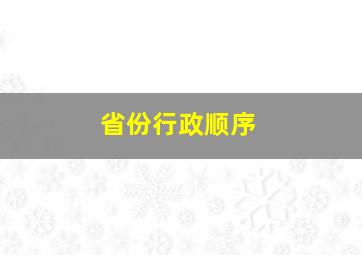 省份行政顺序